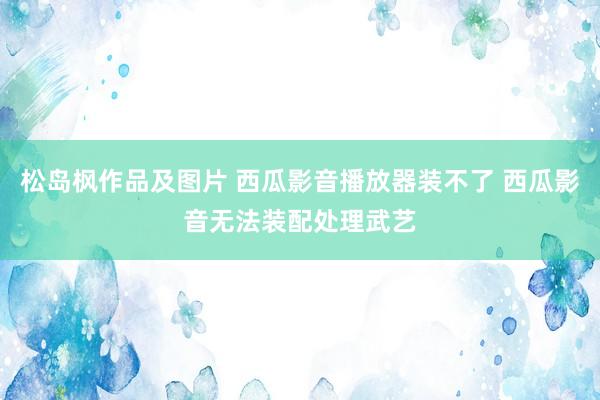 松岛枫作品及图片 西瓜影音播放器装不了 西瓜影音无法装配处理武艺